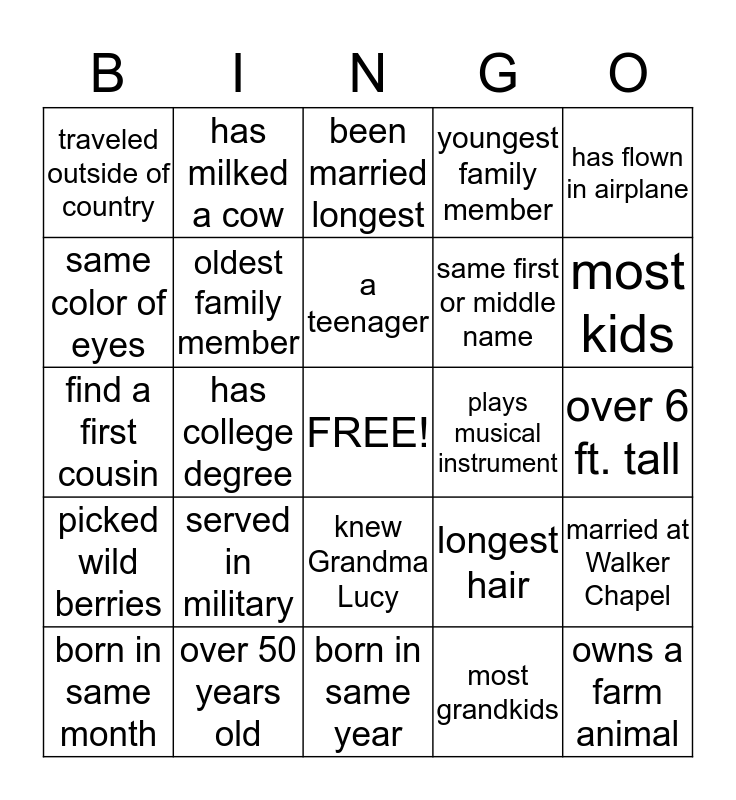 | B | I | N | G | O |
|---|---|---|---|---|
| traveled outside of country | has milked a cow | been married longest | youngest family member | has flown in airplane |
| same color of eyes | oldest family member | a teenager | same first or middle name | most kids |
| find a first cousin | has college degree | FREE! | plays musical instrument | over 6 ft. tall |
| picked wild berries | served in military | knew Grandma Lucy | longest hair | married at Walker Chapel |
| born in same month | over 50 years old | born in same year | most grandkids | owns a farm animal |